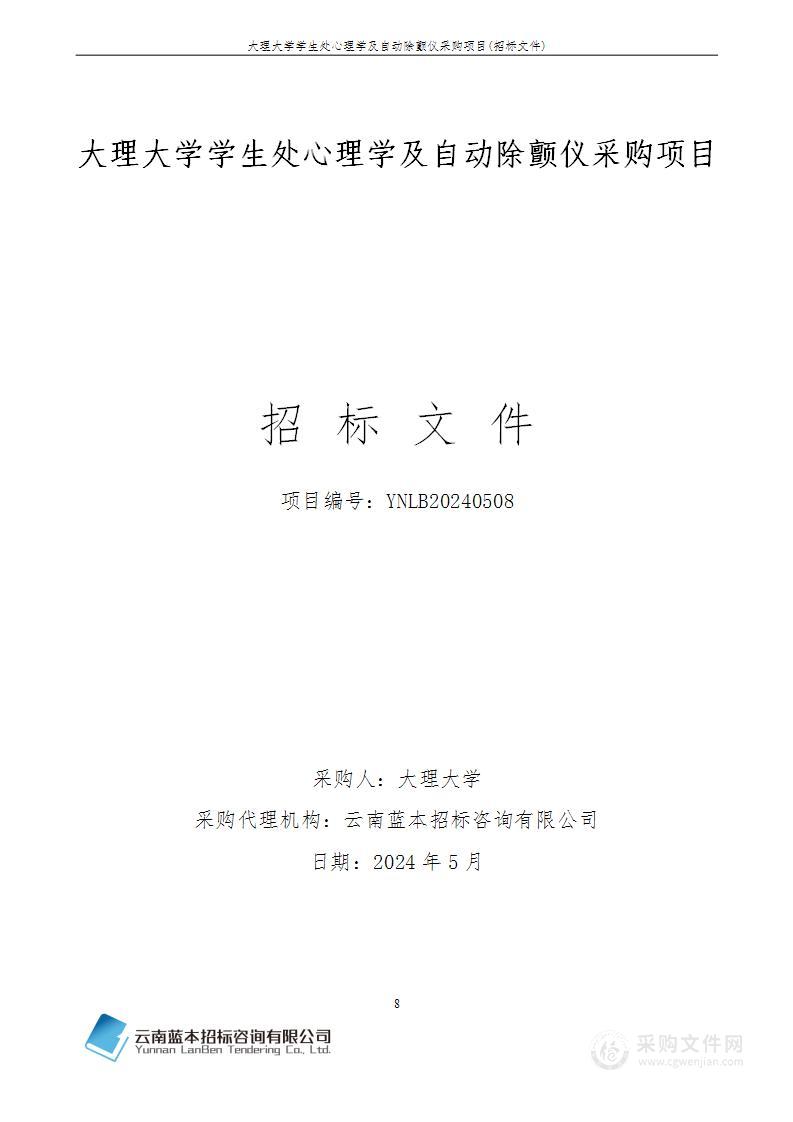 大理大学学生处心理学及自动除颤仪采购项目(招标文件)

大理大学学生处心理学及自动除颤仪采购项目

招 标 文 件

项目编号：YNLB20240508

采购人：大理大学

采购代理机构：云南蓝本招标咨询有限公司

日期：2024 年 5 月

8

云南蓝本招标咨询有限公司
Yunnan LanBen Tendering Co., Ltd.

采购文件网
www.cgwenjian.com